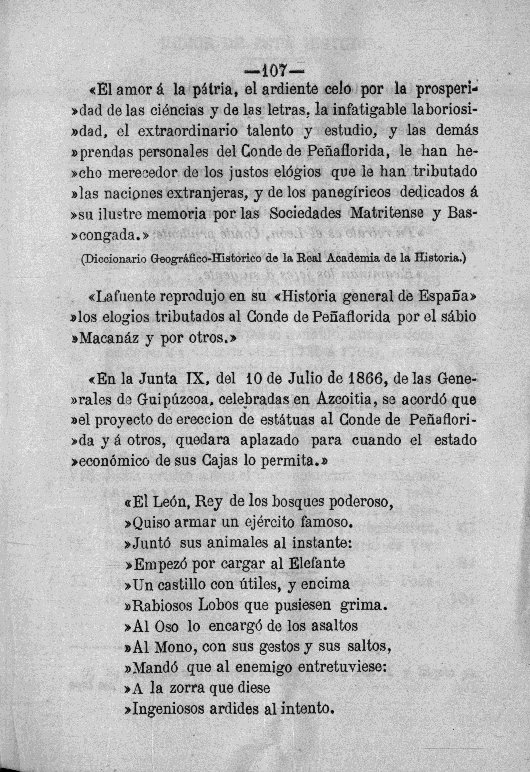 —107—

«El amor á la pátria, el ardiente celo por la prosperi»dad de las ciéncias y de las letras, la infatigable laboriosi»dad, el extraordinario talento y estudio, y las demás »prendas personales del Conde de Peñaflorida, le han he»cho merecedor de los justos elógios que le han tributado »las naciones extranjeras, y de los panegíricos dedicados á »su ilustre memoria por las Sociedades Matritense y Bas»congada.»

(Diccionario Geográfico-Historico de la Real Academia de la Historia.)

«Lafuente reprodujo en su «Historia general de España» »los elogios tributados al Conde de Peñaflorida por el sábio »Macanáz y por otros.»

«En la Junta IX, del 10 de Julio de 1866, de las Gene»rales de Guipúzcoa, celebradas en Azcoitia, se acordó que »el proyecto de ereccion de estátuas al Conde de Peñaflori»da y á otros, quedara aplazado para cuando el estado »económico de sus Cajas lo permita.»

«El León, Rey de los bosques poderoso,
»Quiso armar un ejército famoso.
»Juntó sus animales al instante:
»Empezó por cargar al Elefante
»Un castillo con útiles, y encima
»Rabiosos Lobos que pusiesen grima.
»Al Oso lo encargó de los asaltos
»Al Mono, con sus gestos y sus saltos,
»Mandó que al enemigo entretuviese:
»A la zorra que diese
»Ingeniosos ardides al intento.